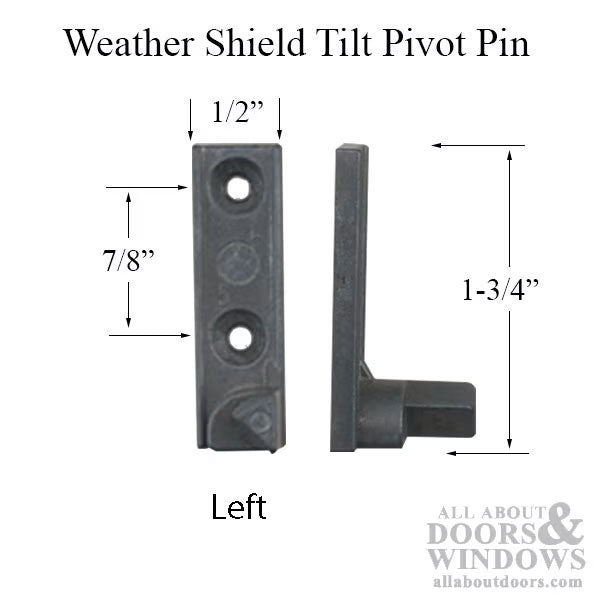 Weather Shield Tilt Pivot Pin

1/2”

7/8”

1-3/4”

Left

ALL ABOUT DOORS & WINDOWS
allaboutdoors.com